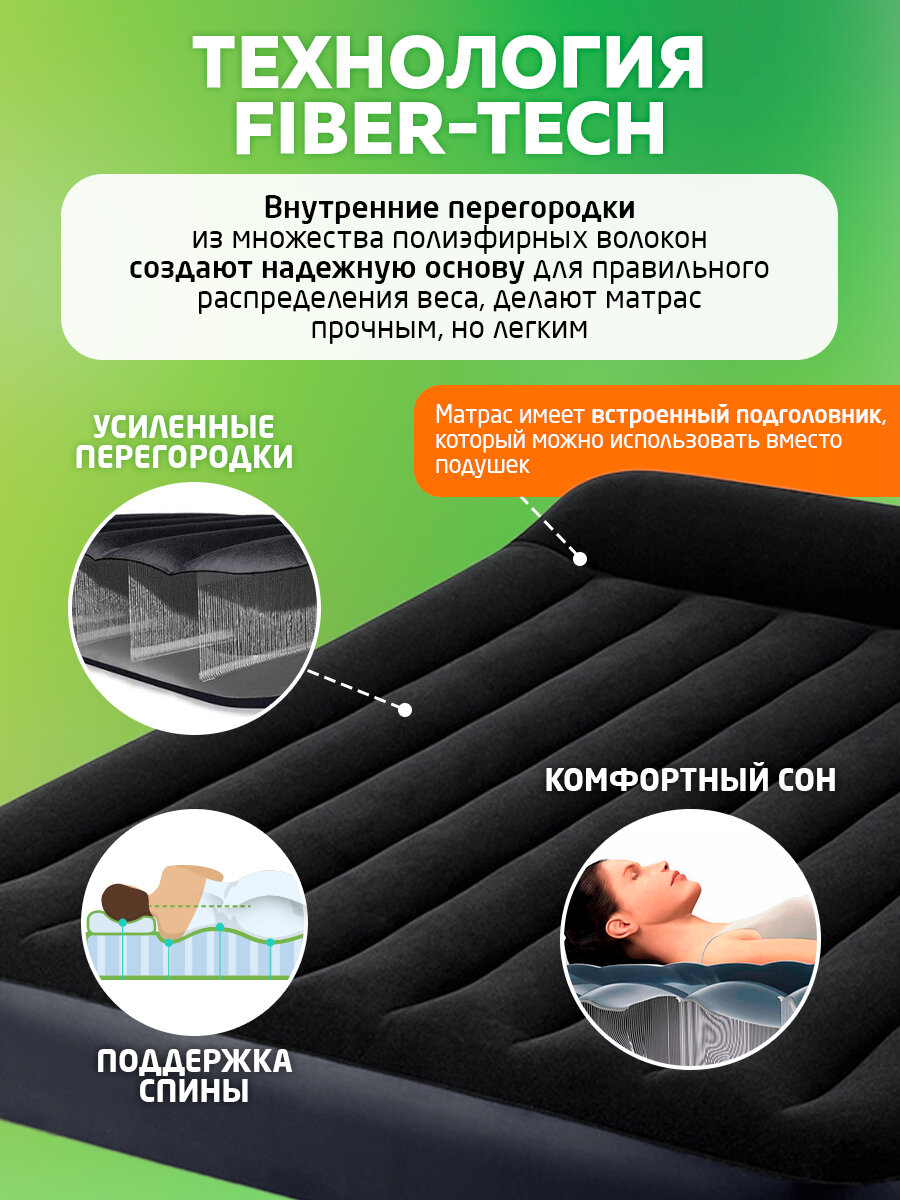 ТЕХНОЛОГИЯ FIBER-TECH

Внутренние перегородки из множества полиэфирных волокон создают надежную основу для правильного распределения веса, делают матрас прочным, но легким

УСИЛЕННЫЕ ПЕРЕГОРОДКИ

Матрас имеет встроенный подголовник, который можно использовать вместо подушек

КОМФОРТНЫЙ СОН

ПОДДЕРЖКА СПИНЫ